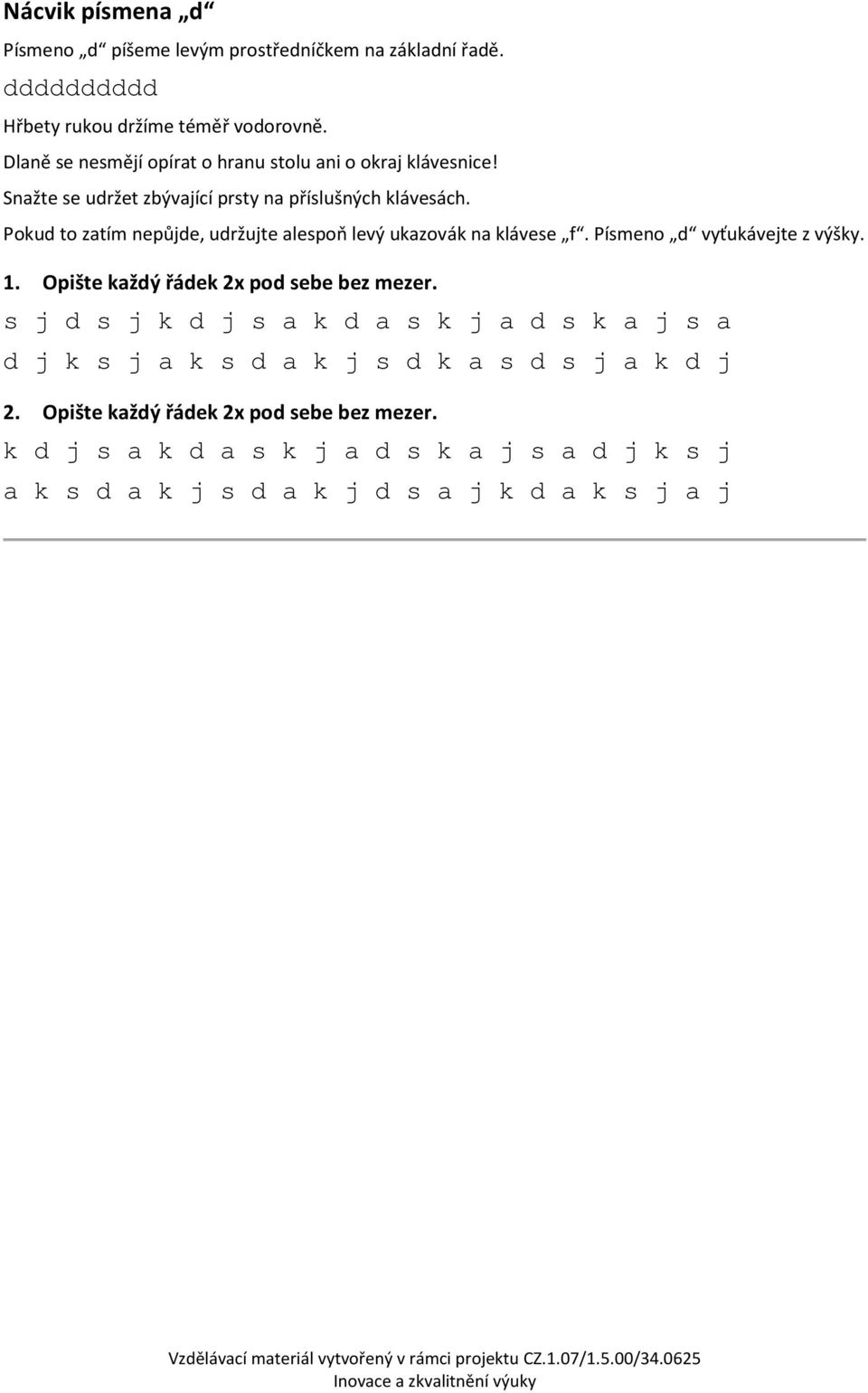 Nácvik písmena „d“

Písmeno „d“ píšeme levým prostředníčkem na základní řadě.

dddddddddd

Hřbety rukou držíme téměř vodorovně.

Dlaně se nesmějí opírat o hranu stolu ani o okraj klávesnice!

Snažte se udržet zbývající prsty na příslušných klávesách.

Pokud to zatím nepůjde, udržujte alespoň levý ukazovák na klávese „f“. Písmeno „d“ vyťukávejte z výšky.

1. Opište každý řádek 2x pod sebe bez mezer.

s j d s j k d j s a k d a s k j a d s k a j s a

d j k s j a k s d a k j s d k a s d s j a k d j

2. Opište každý řádek 2x pod sebe bez mezer.

k d j s a k d a s k j a d s k a j s a d j k s j

a k s d a k j s d a k j d s a j k d a k s j a j

Vzdělávací materiál vytvořený v rámci projektu CZ.1.07/1.5.00/34.0625
Inovace a zkvalitnění výuky